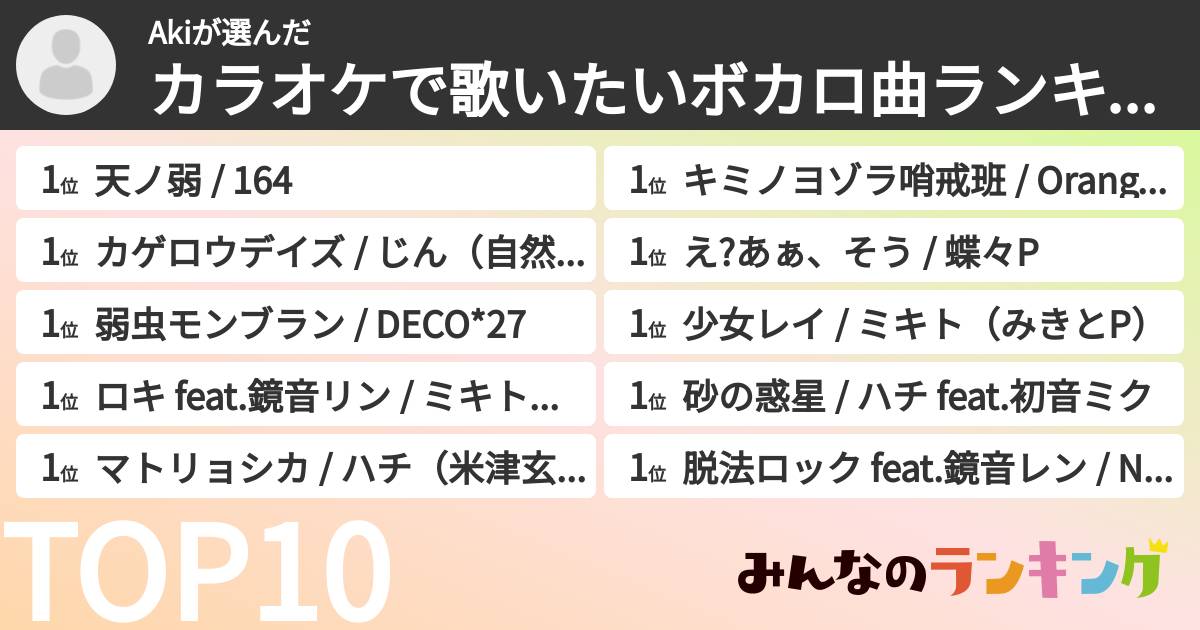 Akiが選んだ
カラオケで歌いたいボカロ曲ランキ...

1位 天ノ弱 / 164

1位 カゲロウデイズ / じん（自然...

1位 弱虫モンブラン / DECO*27

1位 ロキ feat.鏡音リン / ミキト...

1位 マトリョシカ / ハチ（米津玄...

1位 キミノヨゾラ哨戒班 / Orang...

1位 え?あぁ、そう / 蝶々P

1位 少女レイ / ミキト（みきとP）

1位 砂の惑星 / ハチ feat.初音ミク

1位 脱法ロック feat.鏡音レン / N...

TOP10

みんなのランキング